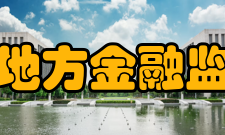 地方金融监